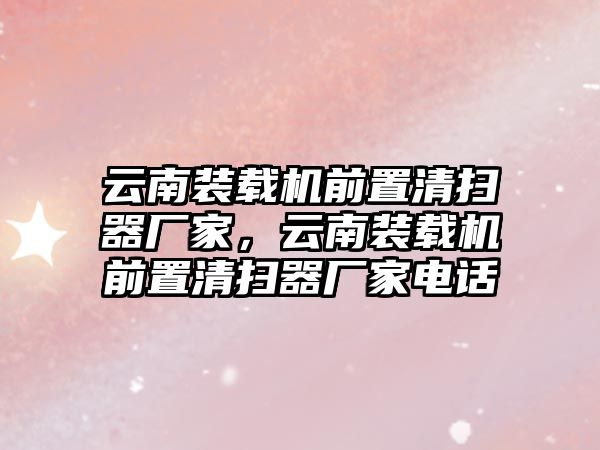 云南装载机前置清扫器厂家，云南装载机前置清扫器厂家电话